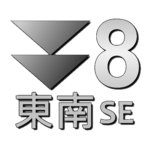 8
東南 SE